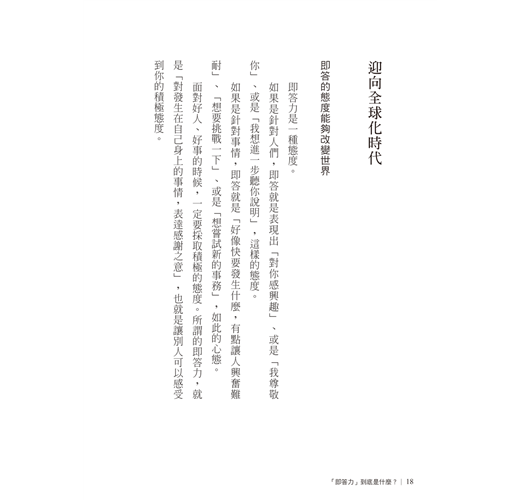 迎向全球化時代

即答的態度能夠改變世界

即答力是一種態度。

如果是針對人們，即答就是表現出「對你感興趣」、或是「我尊敬你」、或是「我想進一步聽你說明」，這樣的態度。

如果是針對事情，即答就是「好像快要發生什麼，有點讓人興奮難耐」、「想要挑戰一下」、或是「想嘗試新的事務」，如此的心態。

面對好人、好事的時候，一定要採取積極的態度。所謂的即答力，就是「對發生在自己身上的事情，表達感謝之意」，也就是讓別人可以感受到你的積極態度。

「即答力」到底是什麼？ | 18